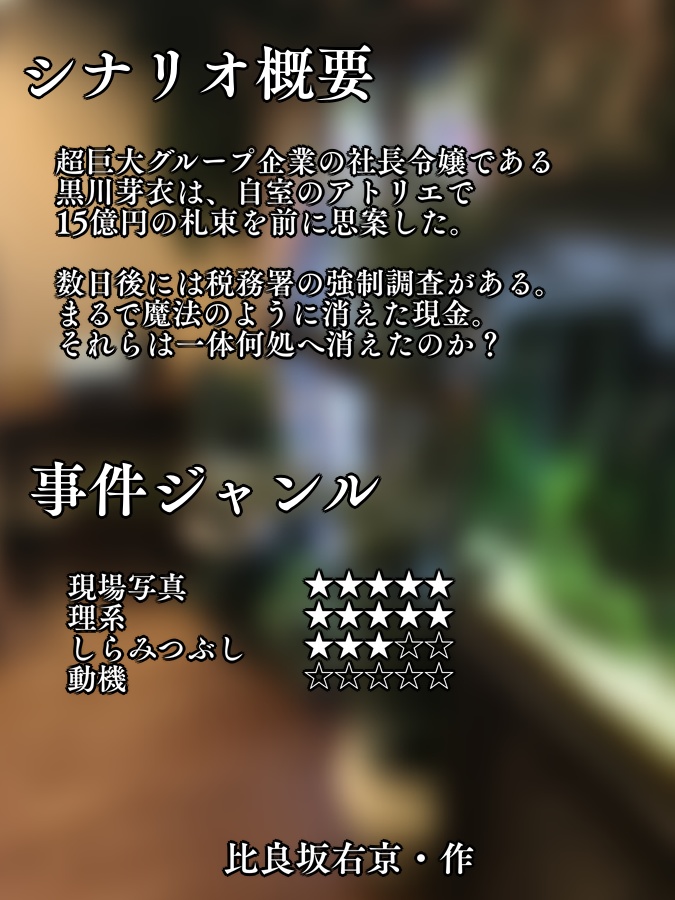 シナリオ概要

超巨大グループ企業の社長令嬢である
黒川芽衣は、自室のアトリエで
15億円の札束を前に思案した。

数日後には税務署の強制調査がある。
まるで魔法のように消えた現金。
それらは一体何処へ消えたのか？

事件ジャンル

| 現場写真 | ★★★★★ |
|---|---|
| 理系 | ★★★★★ |
| しらみつぶし | ★★★☆☆ |
| 動機 | ☆☆☆☆☆ |

比良坂右京・作